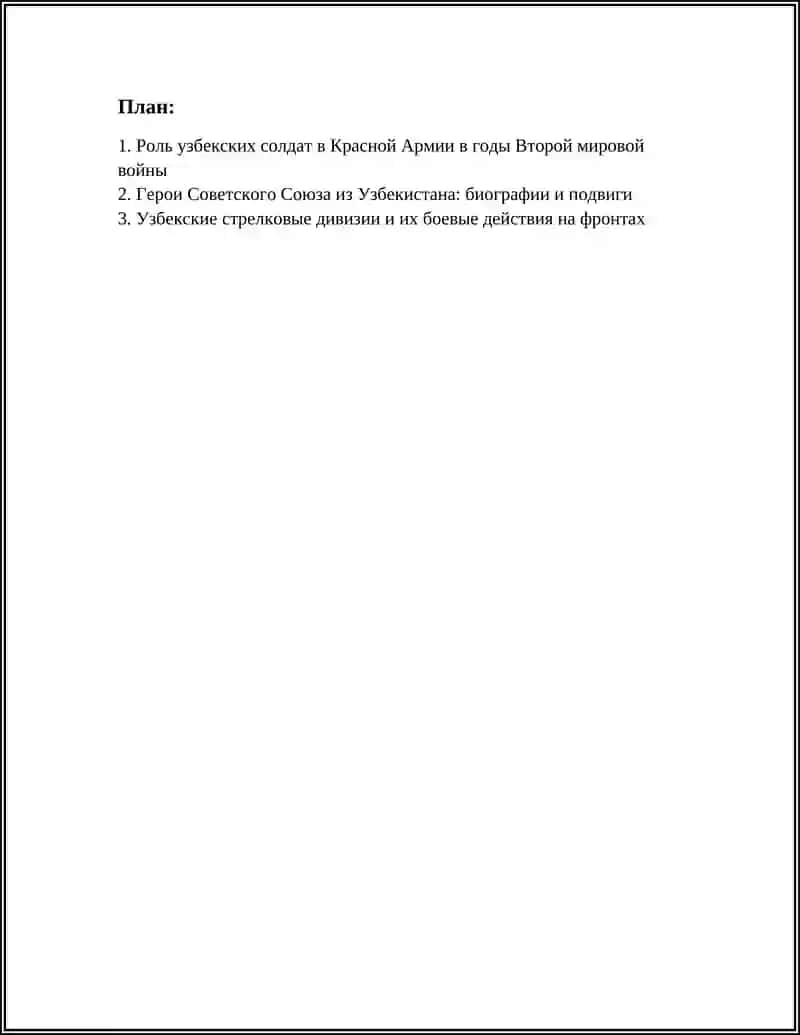 План:

1. Роль узбекских солдат в Красной Армии в годы Второй мировой войны
2. Герои Советского Союза из Узбекистана: биографии и подвиги
3. Узбекские стрелковые дивизии и их боевые действия на фронтах